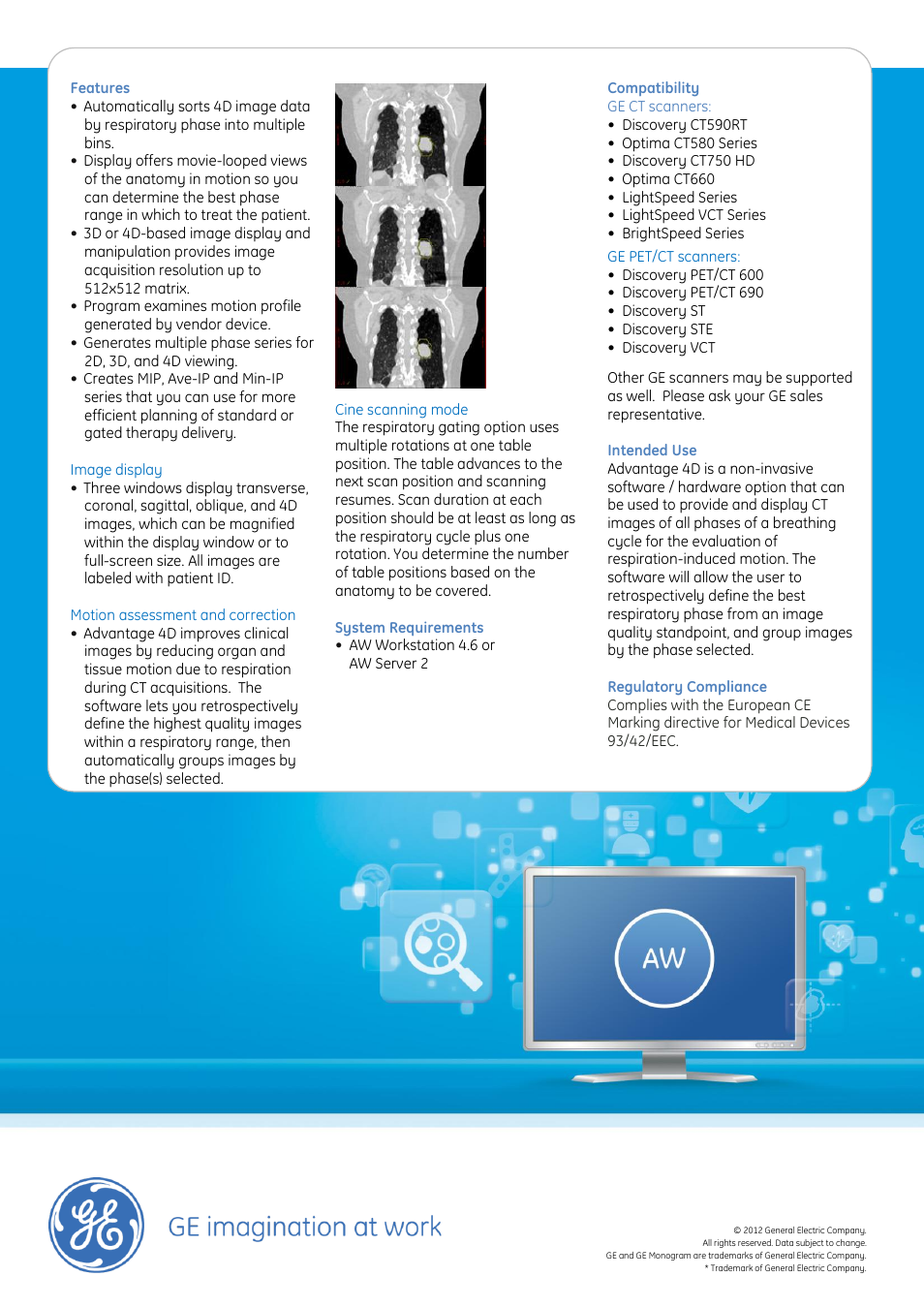 Features
• Automatically sorts 4D image data by respiratory phase into multiple bins.
• Display offers movie-looped views of the anatomy in motion so you can determine the best phase range in which to treat the patient.
• 3D or 4D-based image display and manipulation provides image acquisition resolution up to 512x512 matrix.
• Program examines motion profile generated by vendor device.
• Generates multiple phase series for 2D, 3D, and 4D viewing.
• Creates MIP, Ave-IP and Min-IP series that you can use for more efficient planning of standard or gated therapy delivery.

Image display
• Three windows display transverse, coronal, sagittal, oblique, and 4D images, which can be magnified within the display window or to full-screen size. All images are labeled with patient ID.

Motion assessment and correction
• Advantage 4D improves clinical images by reducing organ and tissue motion due to respiration during CT acquisitions. The software lets you retrospectively define the highest quality images within a respiratory range, then automatically groups images by the phase(s) selected.

Cine scanning mode
The respiratory gating option uses multiple rotations at one table position. The table advances to the next scan position and scanning resumes. Scan duration at each position should be at least as long as the respiratory cycle plus one rotation. You determine the number of table positions based on the anatomy to be covered.

System Requirements
• AW Workstation 4.6 or AW Server 2

Compatibility
GE CT scanners:
• Discovery CT590RT
• Optima CT580 Series
• Discovery CT750 HD
• Optima CT660
• LightSpeed Series
• LightSpeed VCT Series
• BrightSpeed Series
GE PET/CT scanners:
• Discovery PET/CT 600
• Discovery PET/CT 690
• Discovery ST
• Discovery STE
• Discovery VCT

Other GE scanners may be supported as well. Please ask your GE sales representative.

Intended Use
Advantage 4D is a non-invasive software / hardware option that can be used to provide and display CT images of all phases of a breathing cycle for the evaluation of respiration-induced motion. The software will allow the user to retrospectively define the best respiratory phase from an image quality standpoint, and group images by the phase selected.

Regulatory Compliance
Complies with the European CE Marking directive for Medical Devices 93/42/EEC.

AW

GE imagination at work

© 2012 General Electric Company.
All rights reserved. Data subject to change.
GE and GE Monogram are trademarks of General Electric Company.
* Trademark of General Electric Company.